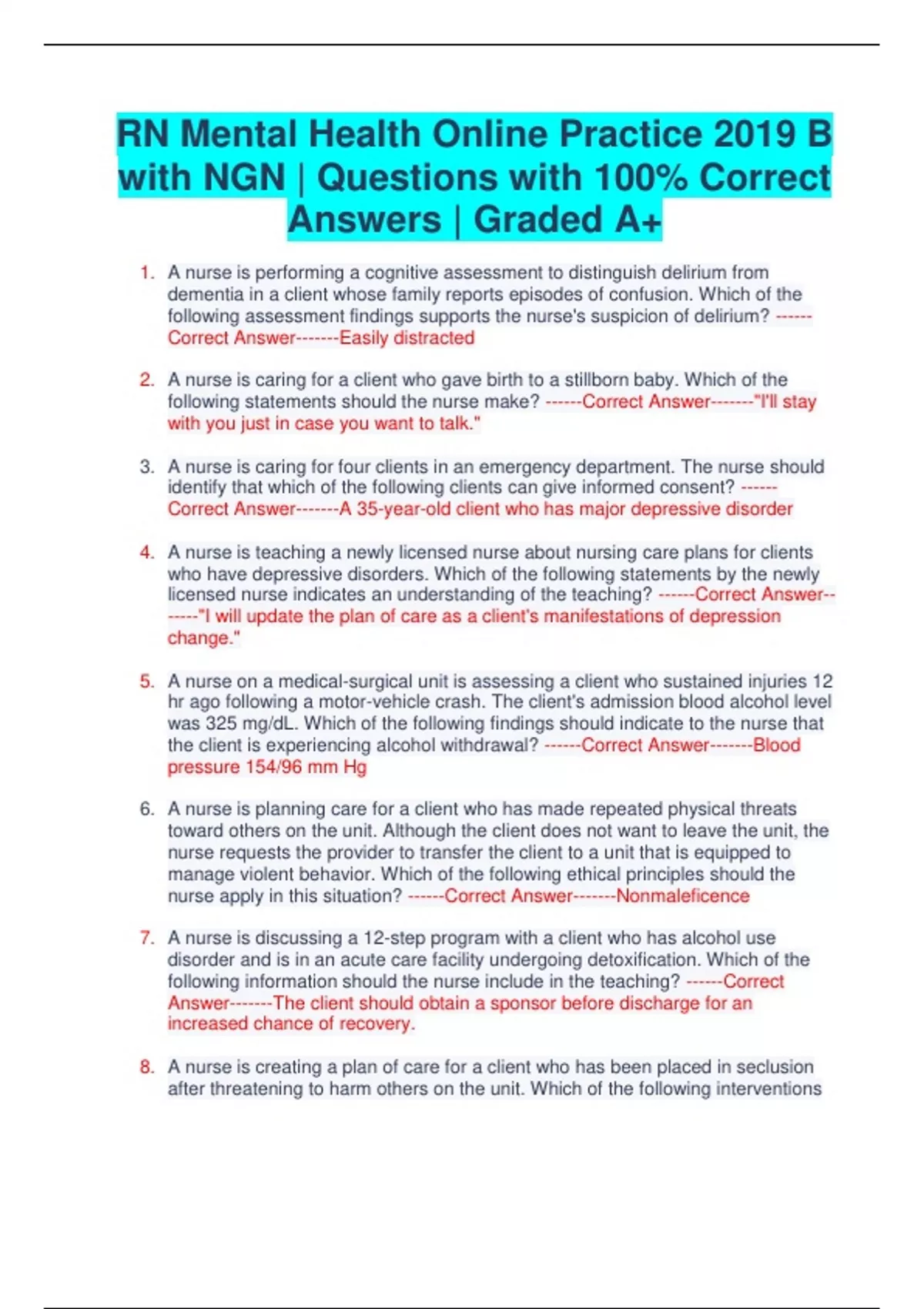 RN Mental Health Online Practice 2019 B with NGN | Questions with 100% Correct Answers | Graded A+

1. A nurse is performing a cognitive assessment to distinguish delirium from dementia in a client whose family reports episodes of confusion. Which of the following assessment findings supports the nurse's suspicion of delirium? ------Correct Answer-------Easily distracted

2. A nurse is caring for a client who gave birth to a stillborn baby. Which of the following statements should the nurse make? ------Correct Answer-------"I'll stay with you just in case you want to talk."

3. A nurse is caring for four clients in an emergency department. The nurse should identify that which of the following clients can give informed consent? ------Correct Answer-------A 35-year-old client who has major depressive disorder

4. A nurse is teaching a newly licensed nurse about nursing care plans for clients who have depressive disorders. Which of the following statements by the newly licensed nurse indicates an understanding of the teaching? ------Correct Answer-------"I will update the plan of care as a client's manifestations of depression change."

5. A nurse on a medical-surgical unit is assessing a client who sustained injuries 12 hr ago following a motor-vehicle crash. The client's admission blood alcohol level was 325 mg/dL. Which of the following findings should indicate to the nurse that the client is experiencing alcohol withdrawal? ------Correct Answer-------Blood pressure 154/96 mm Hg

6. A nurse is planning care for a client who has made repeated physical threats toward others on the unit. Although the client does not want to leave the unit, the nurse requests the provider to transfer the client to a unit that is equipped to manage violent behavior. Which of the following ethical principles should the nurse apply in this situation? ------Correct Answer-------Nonmaleficence

7. A nurse is discussing a 12-step program with a client who has alcohol use disorder and is in an acute care facility undergoing detoxification. Which of the following information should the nurse include in the teaching? ------Correct Answer-------The client should obtain a sponsor before discharge for an increased chance of recovery.

8. A nurse is creating a plan of care for a client who has been placed in seclusion after threatening to harm others on the unit. Which of the following interventions